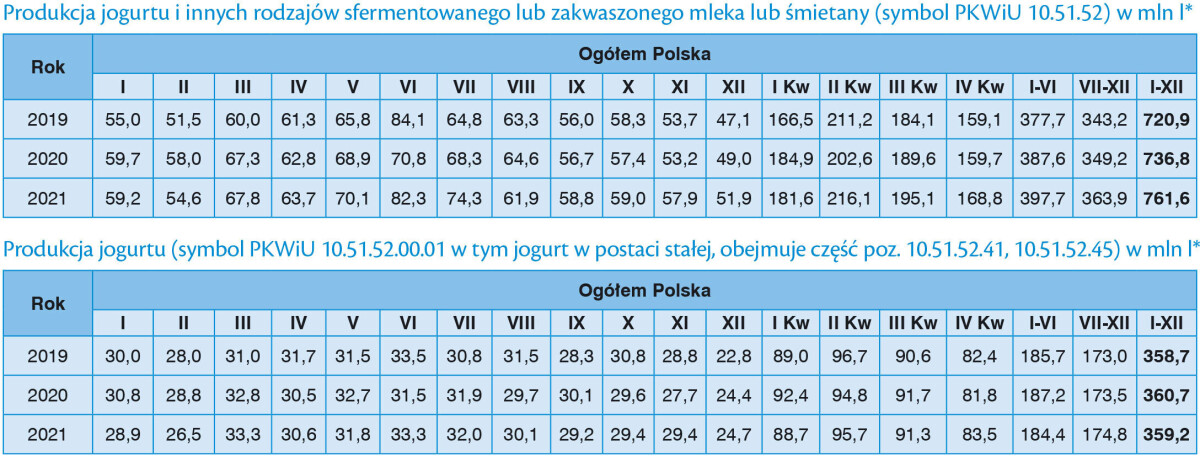 Produkcja jogurtu i innych rodzajów sfermentowanego lub zakwaszonego mleka lub śmietany (symbol PKWiU 10.51.52) w mln l*

| Rok | Ogółem Polska | | | | | | | | | | | | | | | | | | |
|---|---|---|---|---|---|---|---|---|---|---|---|---|---|---|---|---|---|---|---|
| | I | II | III | IV | V | VI | VII | VIII | IX | X | XI | XII | I Kw | II Kw | III Kw | IV Kw | I-VI | VII-XII | I-XII |
| 2019 | 55,0 | 51,5 | 60,0 | 61,3 | 65,8 | 84,1 | 64,8 | 63,3 | 56,0 | 58,3 | 53,7 | 47,1 | 166,5 | 211,2 | 184,1 | 159,1 | 377,7 | 343,2 | **720,9** |
| 2020 | 59,7 | 58,0 | 67,3 | 62,8 | 68,9 | 70,8 | 68,3 | 64,6 | 56,7 | 57,4 | 53,2 | 49,0 | 184,9 | 202,6 | 189,6 | 159,7 | 387,6 | 349,2 | **736,8** |
| 2021 | 59,2 | 54,6 | 67,8 | 63,7 | 70,1 | 82,3 | 74,3 | 61,9 | 58,8 | 59,0 | 57,9 | 51,9 | 181,6 | 216,1 | 195,1 | 168,8 | 397,7 | 363,9 | **761,6** |

Produkcja jogurtu (symbol PKWiU 10.51.52.00.01 w tym jogurt w postaci stałej, obejmuje część poz. 10.51.52.41, 10.51.52.45) w mln l*

| Rok | Ogółem Polska | | | | | | | | | | | | | | | | | | |
|---|---|---|---|---|---|---|---|---|---|---|---|---|---|---|---|---|---|---|---|
| | I | II | III | IV | V | VI | VII | VIII | IX | X | XI | XII | I Kw | II Kw | III Kw | IV Kw | I-VI | VII-XII | I-XII |
| 2019 | 30,0 | 28,0 | 31,0 | 31,7 | 31,5 | 33,5 | 30,8 | 31,5 | 28,3 | 30,8 | 28,8 | 22,8 | 89,0 | 96,7 | 90,6 | 82,4 | 185,7 | 173,0 | **358,7** |
| 2020 | 30,8 | 28,8 | 32,8 | 30,5 | 32,7 | 31,5 | 31,9 | 29,7 | 30,1 | 29,6 | 27,7 | 24,4 | 92,4 | 94,8 | 91,7 | 81,8 | 187,2 | 173,5 | **360,7** |
| 2021 | 28,9 | 26,5 | 33,3 | 30,6 | 31,8 | 33,3 | 32,0 | 30,1 | 29,2 | 29,4 | 29,4 | 24,7 | 88,7 | 95,7 | 91,3 | 83,5 | 184,4 | 174,8 | **359,2** |